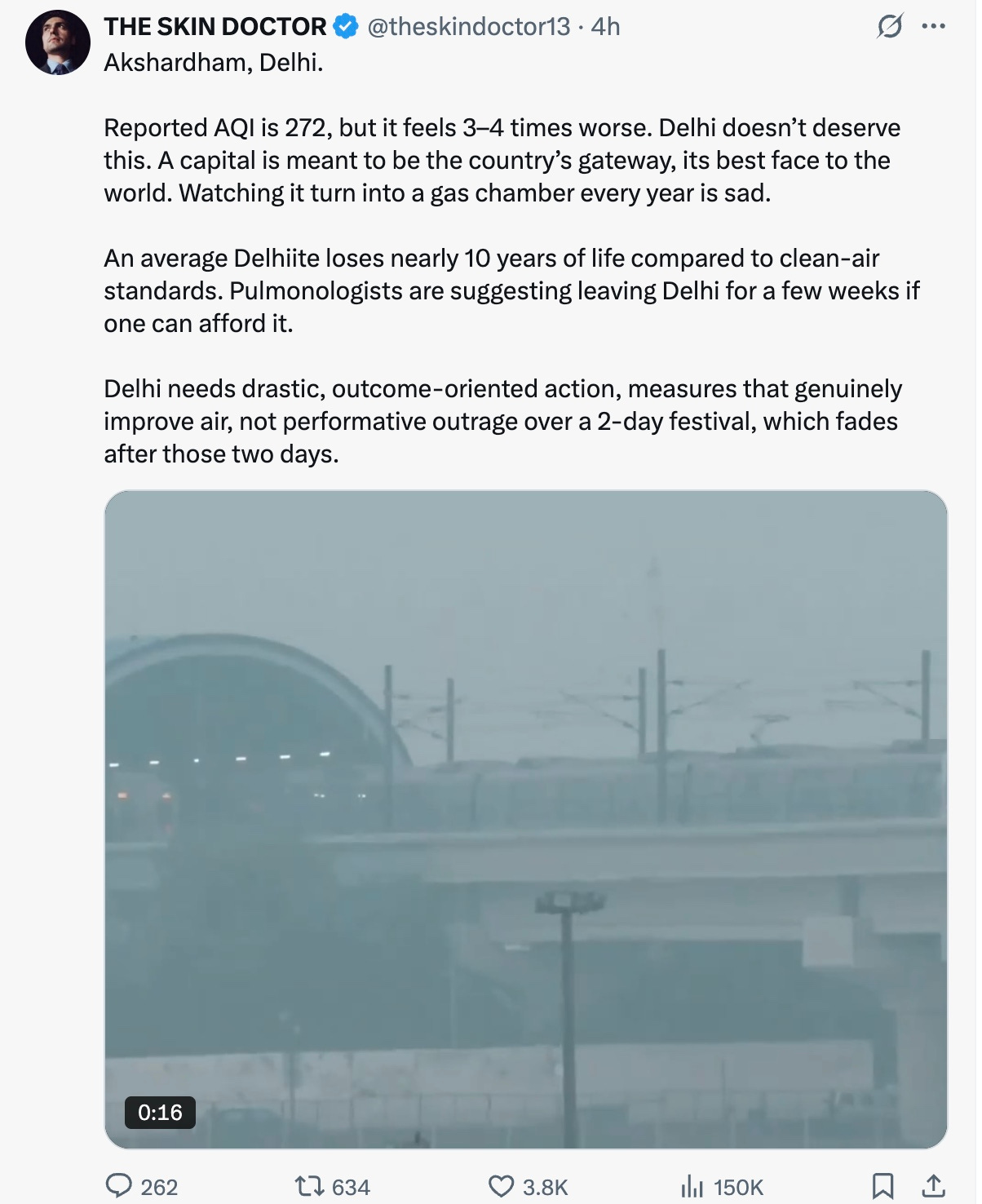 THE SKIN DOCTOR @theskindoctor13 · 4h

Akshardham, Delhi.

Reported AQI is 272, but it feels 3–4 times worse. Delhi doesn't deserve this. A capital is meant to be the country's gateway, its best face to the world. Watching it turn into a gas chamber every year is sad.

An average Delhiite loses nearly 10 years of life compared to clean-air standards. Pulmonologists are suggesting leaving Delhi for a few weeks if one can afford it.

Delhi needs drastic, outcome-oriented action, measures that genuinely improve air, not performative outrage over a 2-day festival, which fades after those two days.

0:16

262 634 3.8K 150K